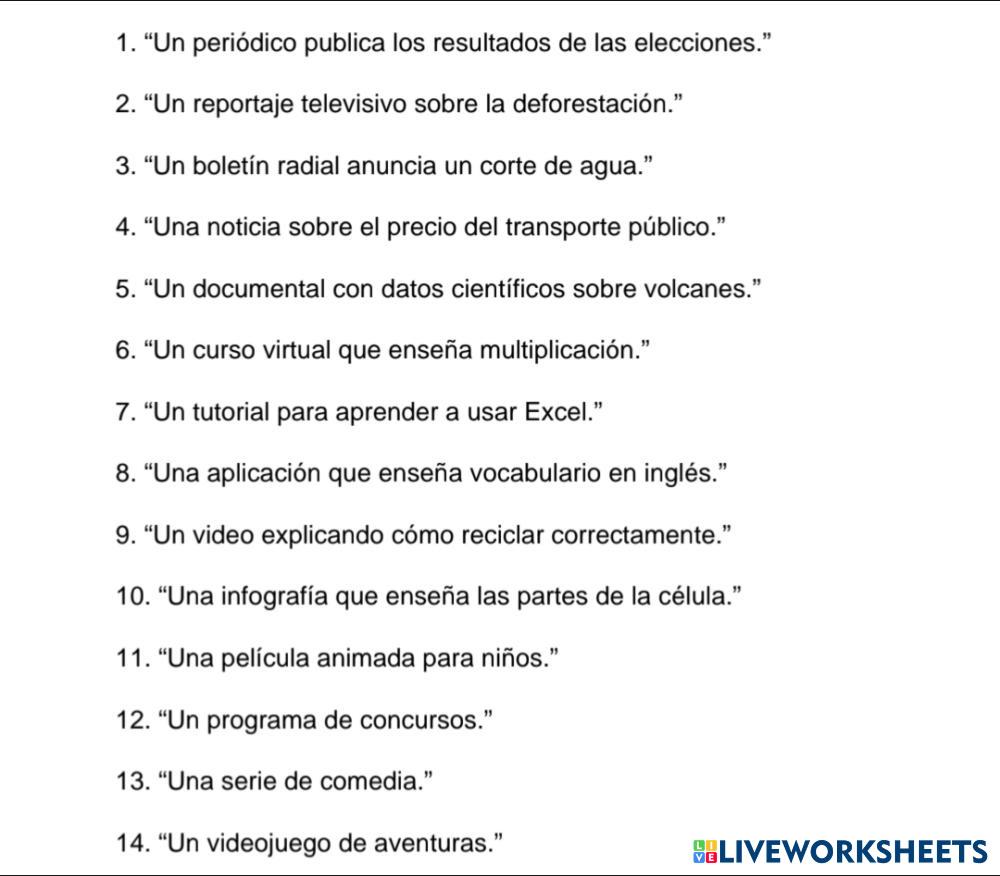 1. "Un periódico publica los resultados de las elecciones."

2. "Un reportaje televisivo sobre la deforestación."

3. "Un boletín radial anuncia un corte de agua."

4. "Una noticia sobre el precio del transporte público."

5. "Un documental con datos científicos sobre volcanes."

6. "Un curso virtual que enseña multiplicación."

7. "Un tutorial para aprender a usar Excel."

8. "Una aplicación que enseña vocabulario en inglés."

9. "Un video explicando cómo reciclar correctamente."

10. "Una infografía que enseña las partes de la célula."

11. "Una película animada para niños."

12. "Un programa de concursos."

13. "Una serie de comedia."

14. "Un videojuego de aventuras."

LIVEWORKSHEETS